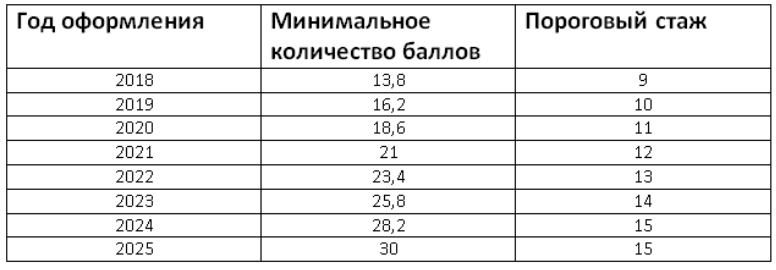 | Год оформления | Минимальное количество баллов | Пороговый стаж |
|---|---|---|
| 2018 | 13,8 | 9 |
| 2019 | 16,2 | 10 |
| 2020 | 18,6 | 11 |
| 2021 | 21 | 12 |
| 2022 | 23,4 | 13 |
| 2023 | 25,8 | 14 |
| 2024 | 28,2 | 15 |
| 2025 | 30 | 15 |